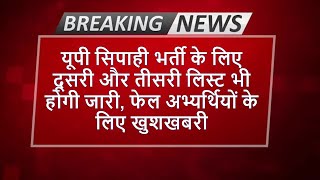 BREAKING NEWS

यूपी सिपाही भर्ती के लिए दूसरी और तीसरी लिस्ट भी होगी जारी, फेल अभ्यर्थियों के लिए खुशखबरी